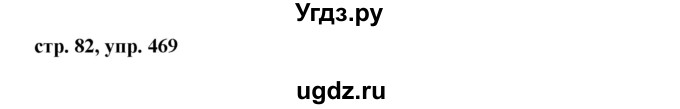 Угдз.ру

стр. 82, упр. 469

ugdz.ru